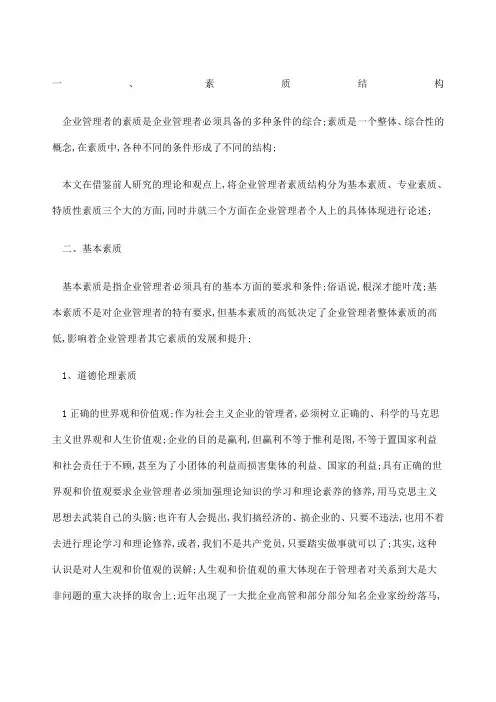 一、素质结构

企业管理者的素质是企业管理者必须具备的多种条件的综合;素质是一个整体、综合性的概念,在素质中,各种不同的条件形成了不同的结构;

本文在借鉴前人研究的理论和观点上,将企业管理者素质结构分为基本素质、专业素质、特质性素质三个大的方面,同时并就三个方面在企业管理者个人上的具体体现进行论述;

二、基本素质

基本素质是指企业管理者必须具有的基本方面的要求和条件;俗语说,根深才能叶茂;基本素质不是对企业管理者的特有要求,但基本素质的高低决定了企业管理者整体素质的高低,影响着企业管理者其它素质的发展和提升;

1、道德伦理素质

1 正确的世界观和价值观;作为社会主义企业的管理者,必须树立正确的、科学的马克思主义世界观和人生价值观;企业的目的是赢利,但赢利不等于惟利是图,不等于置国家利益和社会责任于不顾,甚至为了小团体的利益而损害集体的利益、国家的利益;具有正确的世界观和价值观要求企业管理者必须加强理论知识的学习和理论素养的修养,用马克思主义思想去武装自己的头脑;也许有人会提出,我们搞经济的、搞企业的、只要不违法,也用不着去进行理论学习和理论修养,或者,我们不是共产党员,只要踏实做事就可以了;其实,这种认识是对人生观和价值观的误解;人生观和价值观的重大体现在于管理者对关系到大是大非问题的重大决择的取舍上;近年出现了一大批企业高管和部分部分知名企业家纷纷落马,